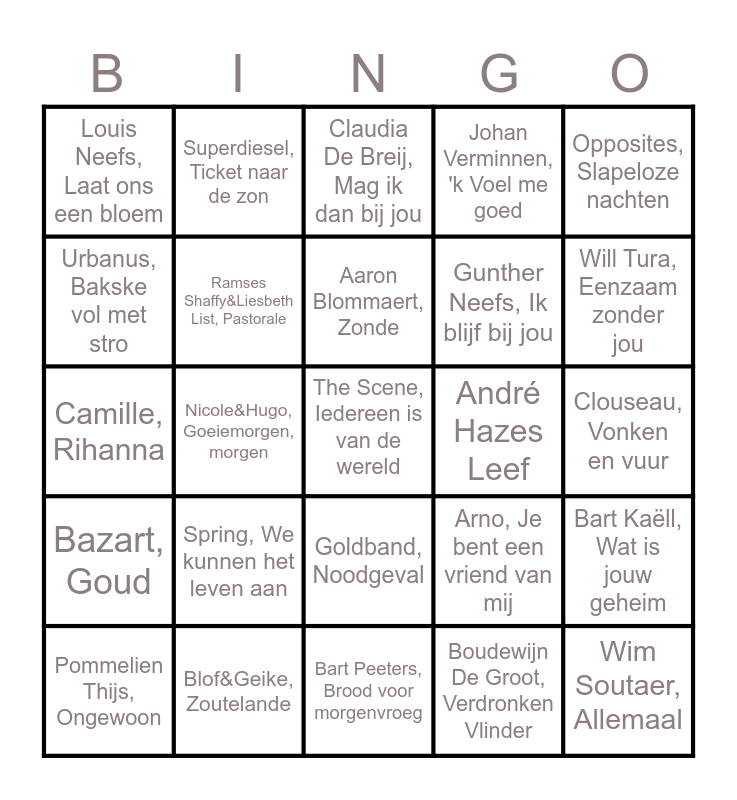 | B | I | N | G | O |
|---|---|---|---|---|
| Louis Neefs, Laat ons een bloem | Superdiesel, Ticket naar de zon | Claudia De Breij, Mag ik dan bij jou | Johan Verminnen, 'k Voel me goed | Opposites, Slapeloze nachten |
| Urbanus, Bakske vol met stro | Ramses Shaffy&Liesbeth List, Pastorale | Aaron Blommaert, Zonde | Gunther Neefs, Ik blijf bij jou | Will Tura, Eenzaam zonder jou |
| Camille, Rihanna | Nicole&Hugo, Goeiemorgen, morgen | The Scene, Iedereen is van de wereld | André Hazes Leef | Clouseau, Vonken en vuur |
| Bazart, Goud | Spring, We kunnen het leven aan | Goldband, Noodgeval | Arno, Je bent een vriend van mij | Bart Kaëll, Wat is jouw geheim |
| Pommelien Thijs, Ongewoon | Blof&Geike, Zoutelande | Bart Peeters, Brood voor morgenvroeg | Boudewijn De Groot, Verdronken Vlinder | Wim Soutaer, Allemaal |